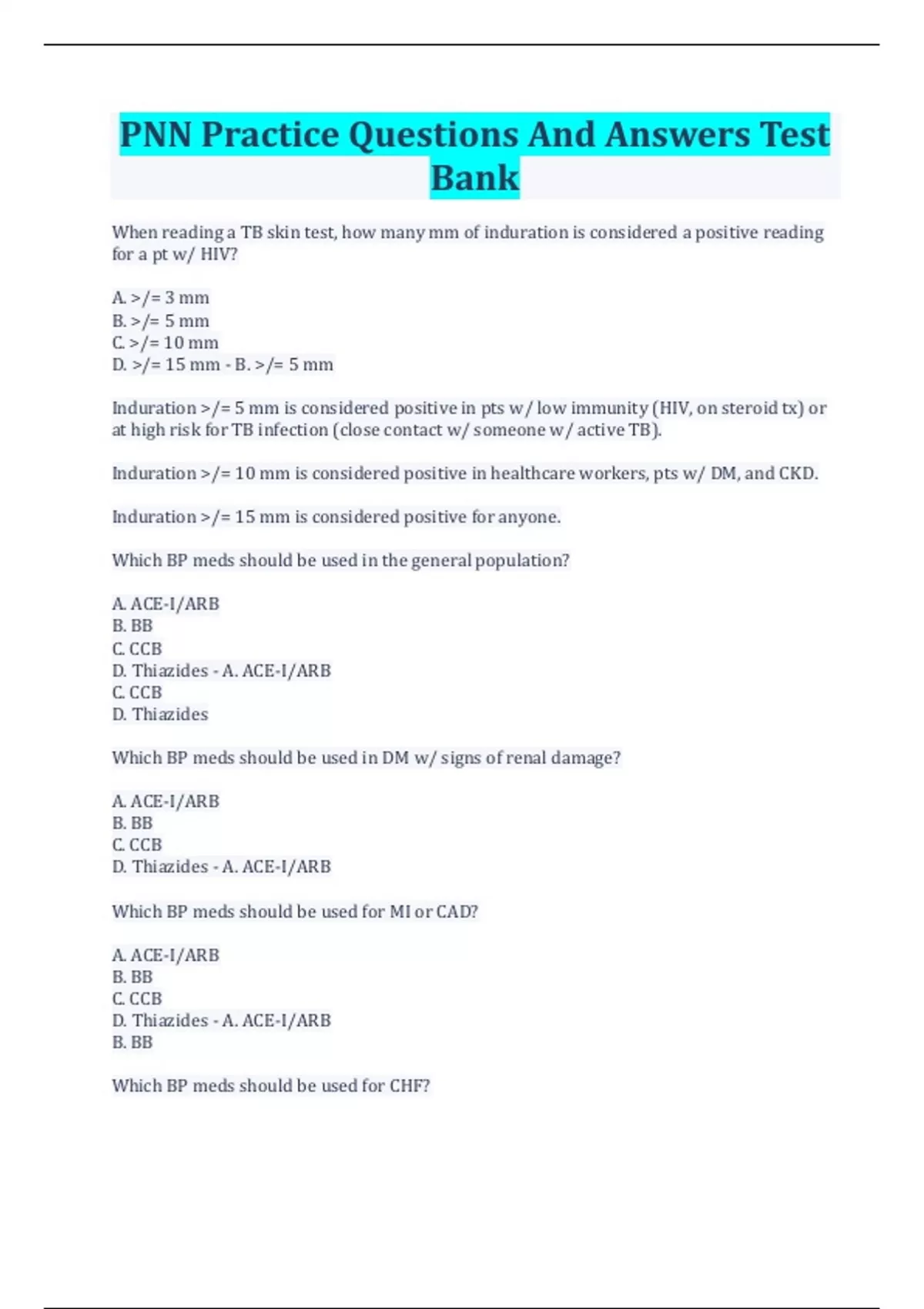 PNN Practice Questions And Answers Test Bank

When reading a TB skin test, how many mm of induration is considered a positive reading for a pt w/ HIV?

A. >/= 3 mm
B. >/= 5 mm
C. >/= 10 mm
D. >/= 15 mm - B. >/= 5 mm

Induration >/= 5 mm is considered positive in pts w/ low immunity (HIV, on steroid tx) or at high risk for TB infection (close contact w/ someone w/ active TB).

Induration >/= 10 mm is considered positive in healthcare workers, pts w/ DM, and CKD.

Induration >/= 15 mm is considered positive for anyone.

Which BP meds should be used in the general population?

A. ACE-I/ARB
B. BB
C. CCB
D. Thiazides - A. ACE-I/ARB
C. CCB
D. Thiazides

Which BP meds should be used in DM w/ signs of renal damage?

A. ACE-I/ARB
B. BB
C. CCB
D. Thiazides - A. ACE-I/ARB

Which BP meds should be used for MI or CAD?

A. ACE-I/ARB
B. BB
C. CCB
D. Thiazides - A. ACE-I/ARB
B. BB

Which BP meds should be used for CHF?